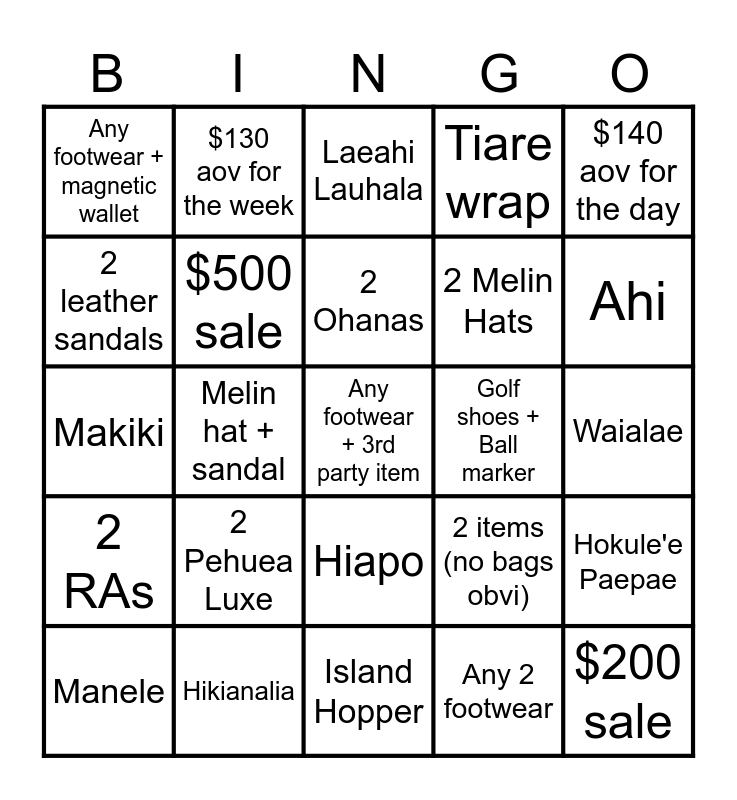 | B | I | N | G | O |
|---|---|---|---|---|
| Any footwear + magnetic wallet | \$130 aov for the week | Laeahi Lauhala | Tiare wrap | \$140 aov for the day |
| 2 leather sandals | \$500 sale | 2 Ohanas | 2 Melin Hats | Ahi |
| Makiki | Melin hat + sandal | Any footwear + 3rd party item | Golf shoes + Ball marker | Waialae |
| 2 RAs | 2 Pehuea Luxe | Hiapo | 2 items (no bags obvi) | Hokule'e Paepae |
| Manele | Hikianalia | Island Hopper | Any 2 footwear | \$200 sale |